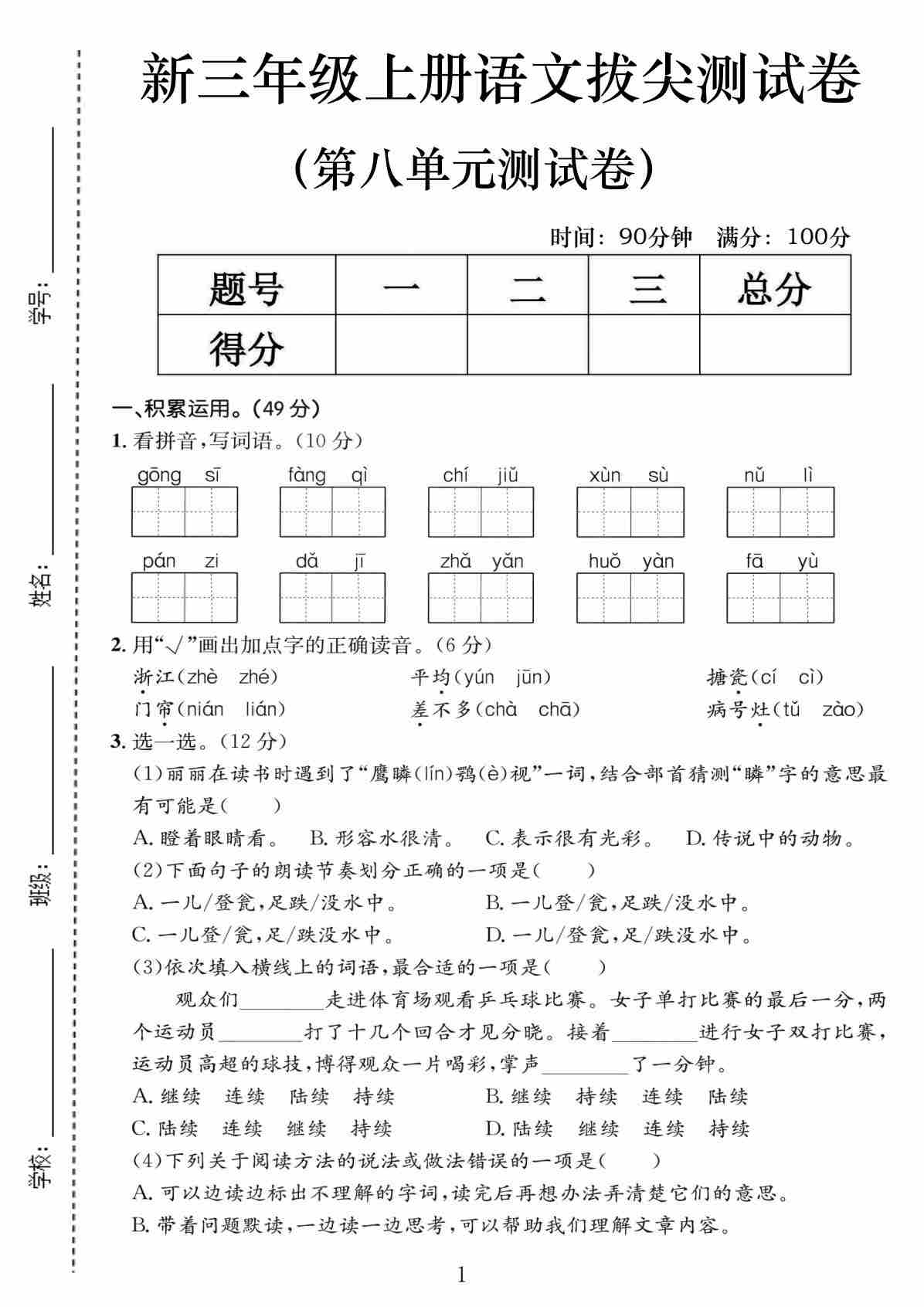 学号：

姓名：

班级：

学校：

新三年级上册语文拔尖测试卷

（第八单元测试卷）

时间：90分钟　满分：100分

| 题号 | 一 | 二 | 三 | 总分 |
|---|---|---|---|---|
| 得分 | | | | |

一、积累运用。（49分）

1. 看拼音，写词语。（10分）

gōng sī　fàng qì　chí jiǔ　xùn sù　nǔ lì

pán zi　dǎ jī　zhǎ yǎn　huǒ yàn　fā yù

2. 用“√”画出加点字的正确读音。（6分）

浙江(zhè　zhé)　平均(yún　jūn)　搪瓷(cí　cì)

门帘(nián　lián)　差不多(chà　chā)　病号灶(tǔ　zào)

3. 选一选。（12分）

(1)丽丽在读书时遇到了“鹰瞵(lín)鹗(è)视”一词，结合部首猜测“瞵”字的意思最有可能是(　　)

A. 瞪着眼睛看。　B. 形容水很清。　C. 表示很有光彩。　D. 传说中的动物。

(2)下面句子的朗读节奏划分正确的一项是(　　)

A. 一儿/登瓮，足跌/没水中。　B. 一儿登/瓮，足跌/没水中。

C. 一儿登/瓮，足/跌没水中。　D. 一儿/登瓮，足/跌没水中。

(3)依次填入横线上的词语，最合适的一项是(　　)

观众们________走进体育场观看乒乓球比赛。女子单打比赛的最后一分，两个运动员________打了十几个回合才见分晓。接着________进行女子双打比赛，运动员高超的球技，博得观众一片喝彩，掌声________了一分钟。

A. 继续　连续　陆续　持续　B. 继续　持续　连续　陆续

C. 陆续　连续　继续　持续　D. 陆续　继续　连续　持续

(4)下列关于阅读方法的说法或做法错误的一项是(　　)

A. 可以边读边标出不理解的字词，读完后再想办法弄清楚它们的意思。

B. 带着问题默读，一边读一边思考，可以帮助我们理解文章内容。

1